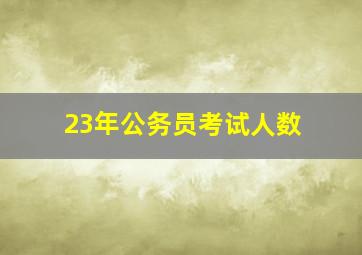 23年公务员考试人数